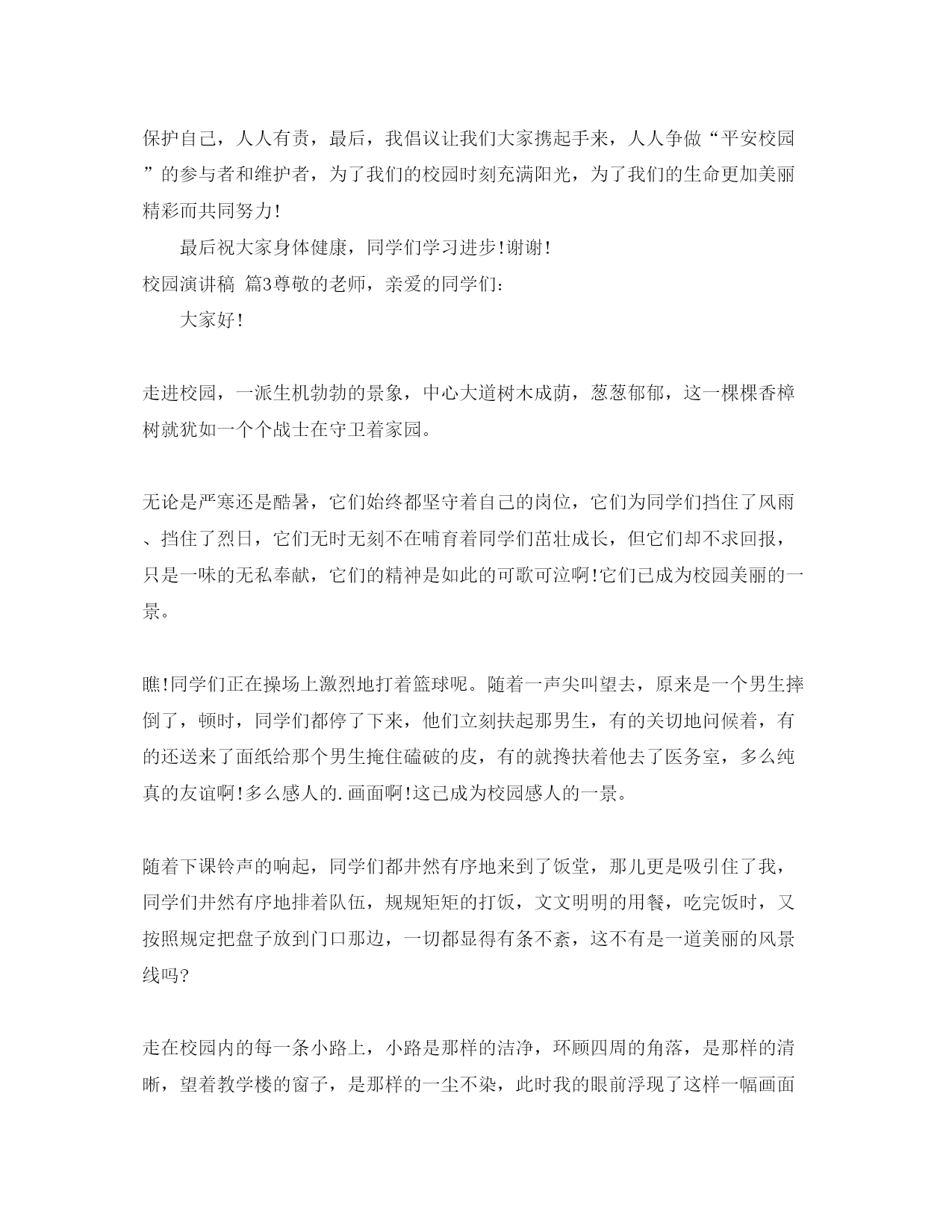 保护自己，人人有责，最后，我倡议让我们大家携起手来，人人争做“平安校园”的参与者和维护者，为了我们的校园时刻充满阳光，为了我们的生命更加美丽精彩而共同努力!

最后祝大家身体健康，同学们学习进步!谢谢!

校园演讲稿 篇3尊敬的老师，亲爱的同学们:

大家好!

走进校园，一派生机勃勃的景象，中心大道树木成荫，葱葱郁郁，这一棵棵香樟树就犹如一个个战士在守卫着家园。

无论是严寒还是酷暑，它们始终都坚守着自己的岗位，它们为同学们挡住了风雨、挡住了烈日，它们无时无刻不在哺育着同学们茁壮成长，但它们却不求回报，只是一味的无私奉献，它们的精神是如此的可歌可泣啊!它们已成为校园美丽的一景。

瞧!同学们正在操场上激烈地打着篮球呢。随着一声尖叫望去，原来是一个男生摔倒了，顿时，同学们都停了下来，他们立刻扶起那男生，有的关切地问候着，有的还送来了面纸给那个男生掩住磕破的皮，有的就搀扶着他去了医务室，多么纯真的友谊啊!多么感人的.画面啊!这已成为校园感人的一景。

随着下课铃声的响起，同学们都井然有序地来到了饭堂，那儿更是吸引住了我，同学们井然有序地排着队伍，规规矩矩的打饭，文文明明的用餐，吃完饭时，又按照规定把盘子放到门口那边，一切都显得有条不紊，这不有是一道美丽的风景线吗?

走在校园内的每一条小路上，小路是那样的洁净，环顾四周的角落，是那样的清晰，望着教学楼的窗子，是那样的一尘不染，此时我的眼前浮现了这样一幅画面